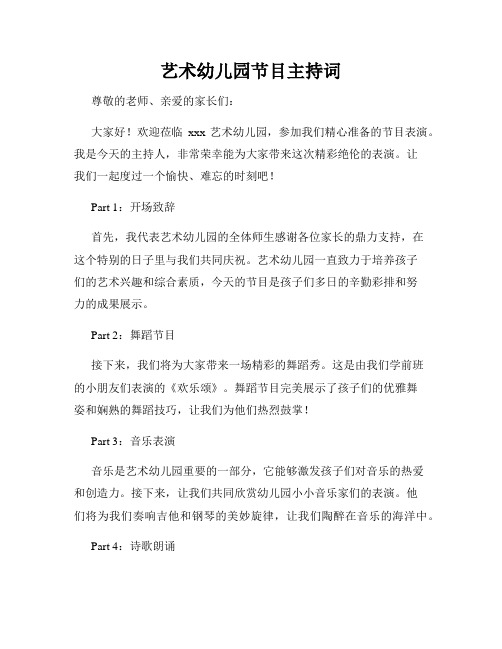 艺术幼儿园节目主持词

尊敬的老师、亲爱的家长们：

大家好！欢迎莅临 xxx 艺术幼儿园，参加我们精心准备的节目表演。我是今天的主持人，非常荣幸能为大家带来这次精彩绝伦的表演。让我们一起度过一个愉快、难忘的时刻吧！

Part 1：开场致辞

首先，我代表艺术幼儿园的全体师生感谢各位家长的鼎力支持，在这个特别的日子里与我们共同庆祝。艺术幼儿园一直致力于培养孩子们的艺术兴趣和综合素质，今天的节目是孩子们多日的辛勤彩排和努力的成果展示。

Part 2：舞蹈节目

接下来，我们将为大家带来一场精彩的舞蹈秀。这是由我们学前班的小朋友们表演的《欢乐颂》。舞蹈节目完美展示了孩子们的优雅舞姿和娴熟的舞蹈技巧，让我们为他们热烈鼓掌！

Part 3：音乐表演

音乐是艺术幼儿园重要的一部分，它能够激发孩子们对音乐的热爱和创造力。接下来，让我们共同欣赏幼儿园小小音乐家们的表演。他们将为我们奏响吉他和钢琴的美妙旋律，让我们陶醉在音乐的海洋中。

Part 4：诗歌朗诵